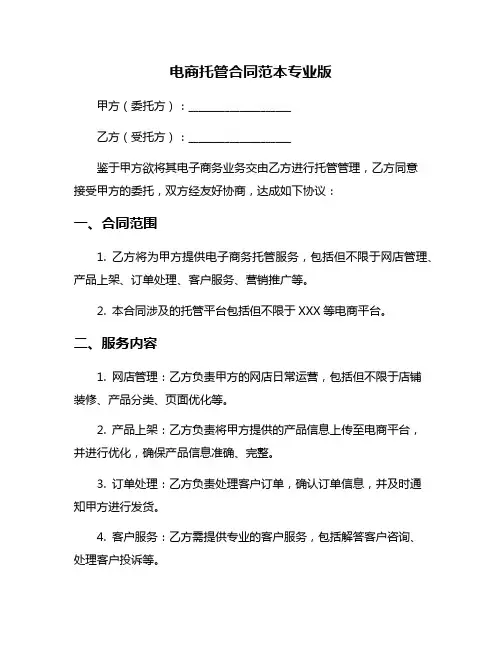 电商托管合同范本专业版

甲方（委托方）：__________________

乙方（受托方）：__________________

鉴于甲方欲将其电子商务业务交由乙方进行托管管理，乙方同意接受甲方的委托，双方经友好协商，达成如下协议：

一、合同范围

1. 乙方将为甲方提供电子商务托管服务，包括但不限于网店管理、产品上架、订单处理、客户服务、营销推广等。

2. 本合同涉及的托管平台包括但不限于 XXX 等电商平台。

二、服务内容

1. 网店管理：乙方负责甲方的网店日常运营，包括但不限于店铺装修、产品分类、页面优化等。

2. 产品上架：乙方负责将甲方提供的产品信息上传至电商平台，并进行优化，确保产品信息准确、完整。

3. 订单处理：乙方负责处理客户订单，确认订单信息，并及时通知甲方进行发货。

4. 客户服务：乙方需提供专业的客户服务，包括解答客户咨询、处理客户投诉等。